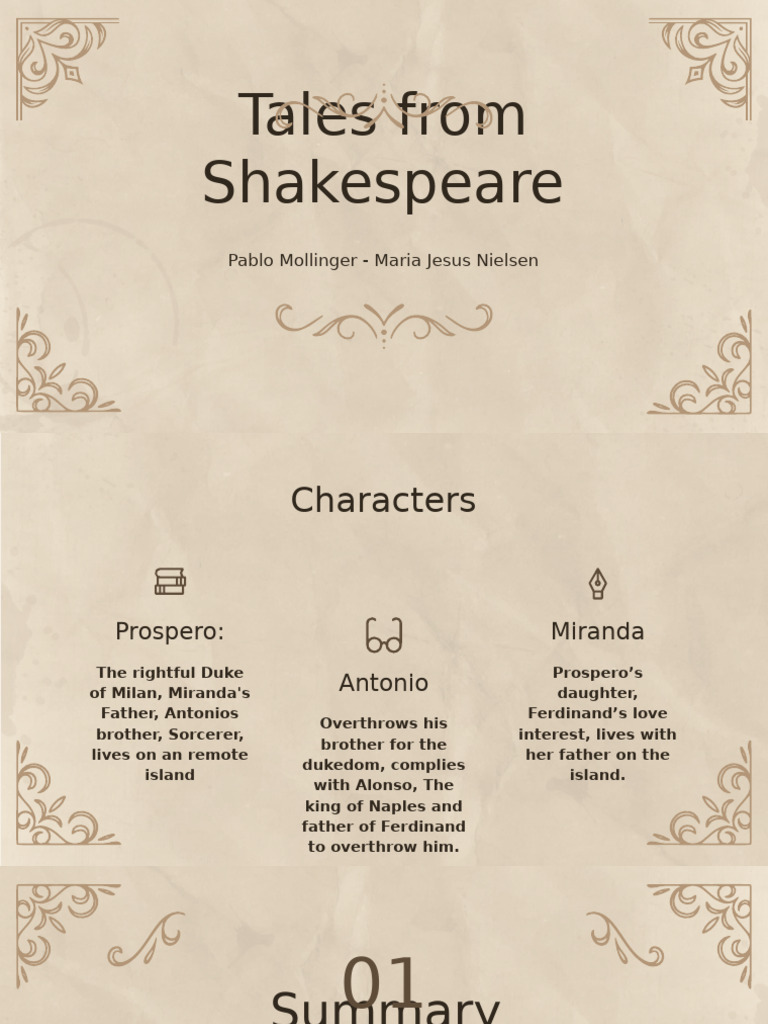 Tales from Shakespeare

Pablo Mollinger - Maria Jesus Nielsen

Characters

Prospero:

The rightful Duke of Milan, Miranda's Father, Antonios brother, Sorcerer, lives on an remote island

Antonio

Overthrows his brother for the dukedom, complies with Alonso, The king of Naples and father of Ferdinand to overthrow him.

Miranda

Prospero’s daughter, Ferdinand’s love interest, lives with her father on the island.

01

Summary